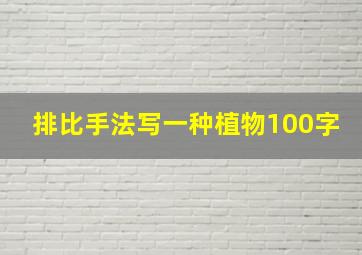 排比手法写一种植物100字